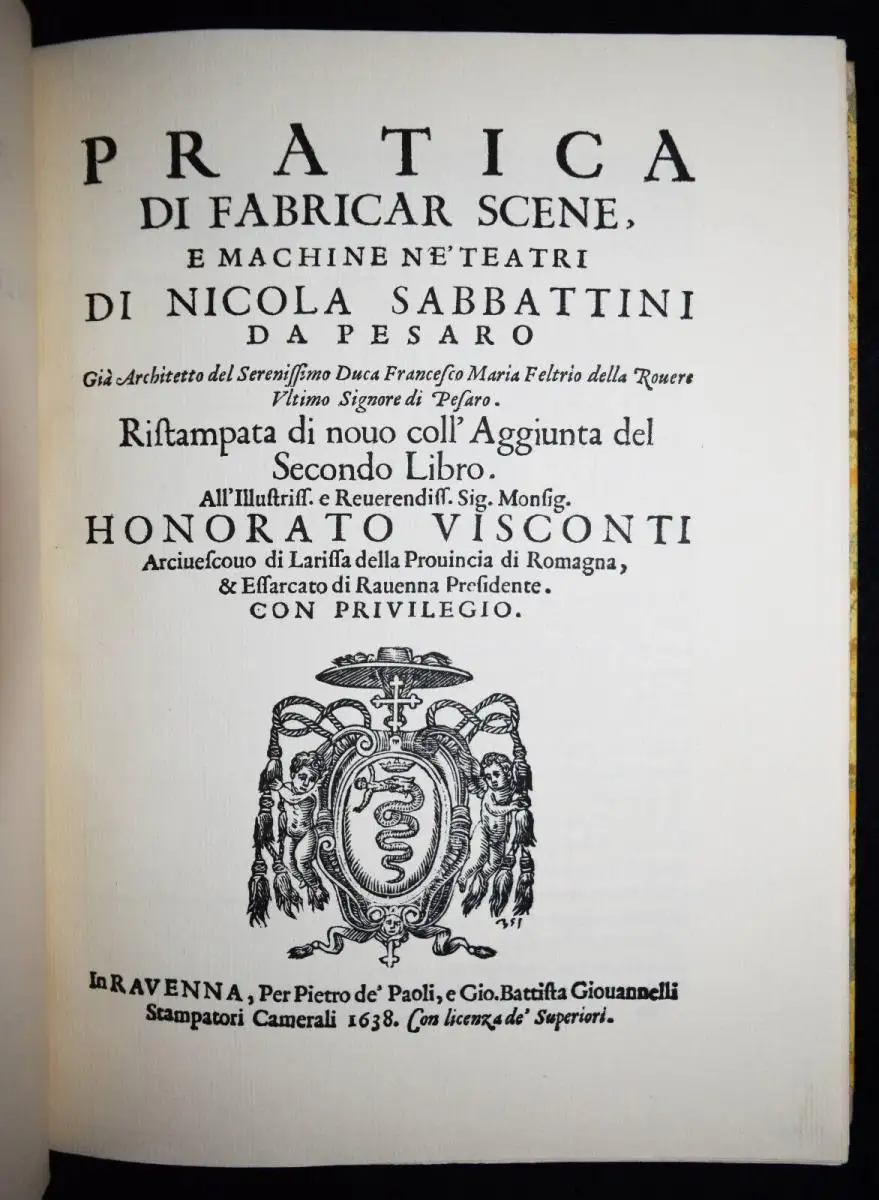 PRATICA
DI FABRICAR SCENE,
E MACHINE NE' TEATRI
DI NICOLA SABBATTINI
DA PESARO

Già Architetto del Serenissimo Duca Francesco Maria Feltrio della Rouere Vltimo Signore di Pesaro.

Ristampata di nouo coll' Aggiunta del Secondo Libro.

All'Illustriss. e Reuerendiss. Sig. Monsig.

HONORATO VISCONTI

Arciuescouo di Larissa della Prouincia di Romagna, & Essarcato di Rauenna Presidente.

CON PRIVILEGIO.

In RAVENNA, Per Pietro de' Paoli, e Gio. Battista Giouannelli Stampatori Camerali 1638. Con licenza de' Superiori.